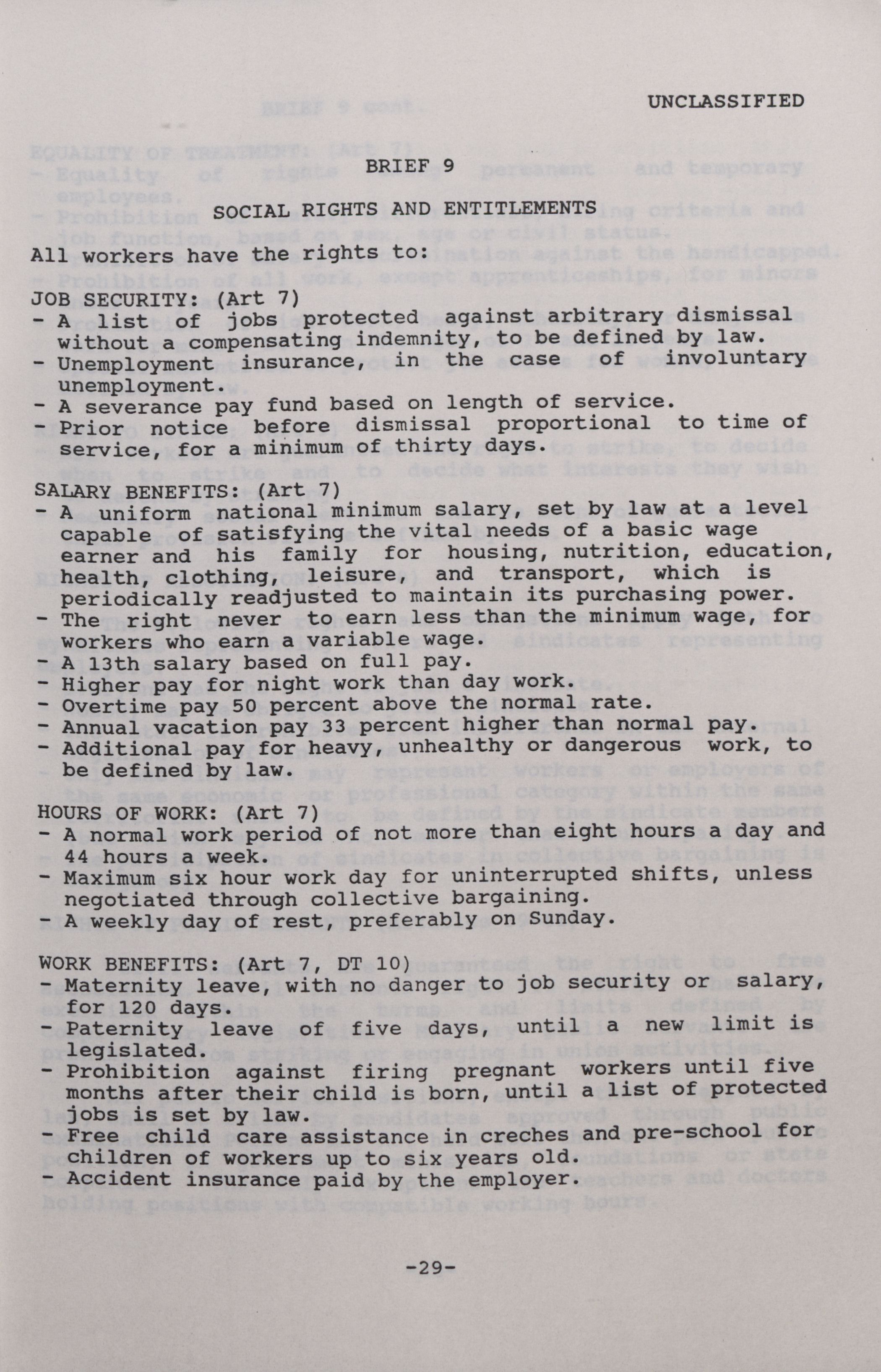 UNCLASSIFIED

BRIEF 9

SOCIAL RIGHTS AND ENTITLEMENTS

All workers have the rights to:

JOB SECURITY: (Art 7)
- A list of jobs protected against arbitrary dismissal without a compensating indemnity, to be defined by law.
- Unemployment insurance, in the case of involuntary unemployment.
- A severance pay fund based on length of service.
- Prior notice before dismissal proportional to time of service, for a minimum of thirty days.

SALARY BENEFITS: (Art 7)
- A uniform national minimum salary, set by law at a level capable of satisfying the vital needs of a basic wage earner and his family for housing, nutrition, education, health, clothing, leisure, and transport, which is periodically readjusted to maintain its purchasing power.
- The right never to earn less than the minimum wage, for workers who earn a variable wage.
- A 13th salary based on full pay.
- Higher pay for night work than day work.
- Overtime pay 50 percent above the normal rate.
- Annual vacation pay 33 percent higher than normal pay.
- Additional pay for heavy, unhealthy or dangerous work, to be defined by law.

HOURS OF WORK: (Art 7)
- A normal work period of not more than eight hours a day and 44 hours a week.
- Maximum six hour work day for uninterrupted shifts, unless negotiated through collective bargaining.
- A weekly day of rest, preferably on Sunday.

WORK BENEFITS: (Art 7, DT 10)
- Maternity leave, with no danger to job security or salary, for 120 days.
- Paternity leave of five days, until a new limit is legislated.
- Prohibition against firing pregnant workers until five months after their child is born, until a list of protected jobs is set by law.
- Free child care assistance in creches and pre-school for children of workers up to six years old.
- Accident insurance paid by the employer.

-29-